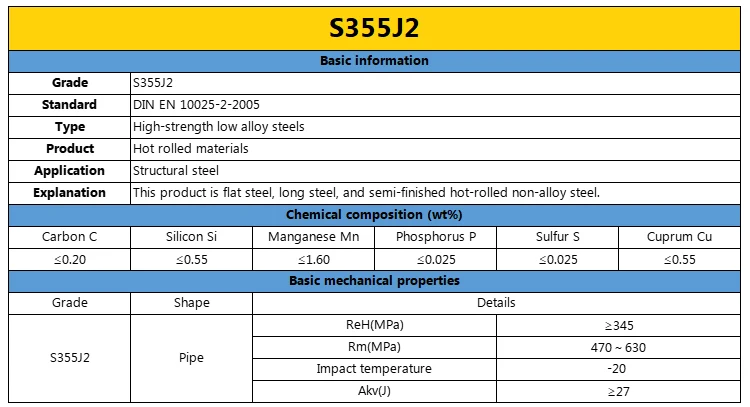 S355J2

Basic information

Grade
S355J2

Standard
DIN EN 10025-2-2005

Type
High-strength low alloy steels

Product
Hot rolled materials

Application
Structural steel

Explanation
This product is flat steel, long steel, and semi-finished hot-rolled non-alloy steel.

Chemical composition (wt%)

| Carbon C | Silicon Si | Manganese Mn | Phosphorus P | Sulfur S | Cuprum Cu |
|---|---|---|---|---|---|
| ≤0.20 | ≤0.55 | ≤1.60 | ≤0.025 | ≤0.025 | ≤0.55 |

Basic mechanical properties

| Grade | Shape | Details | |
|---|---|---|---|
| S355J2 | Pipe | ReH(MPa) | ≥345 |
| | | Rm(MPa) | 470 ~ 630 |
| | | Impact temperature | -20 |
| | | Akv(J) | ≥27 |